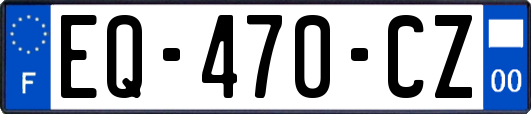 F

EQ-470-CZ

00